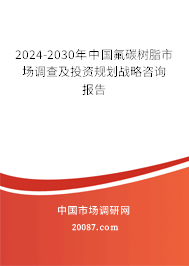 2024-2030年中国氟碳树脂市场调查及投资规划战略咨询报告

中国市场调研网

20087.com